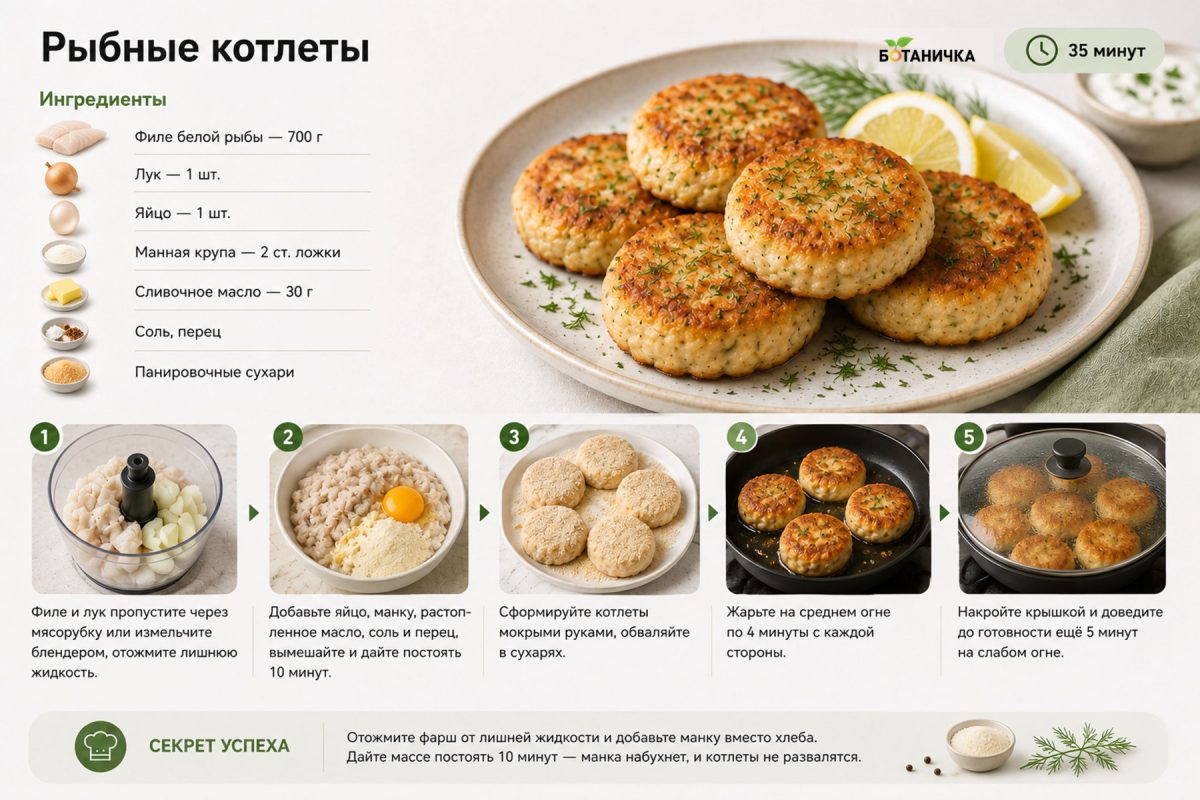 Рыбные котлеты

БОТАНИЧКА

35 минут

Ингредиенты

Филе белой рыбы — 700 г

Лук — 1 шт.

Яйцо — 1 шт.

Манная крупа — 2 ст. ложки

Сливочное масло — 30 г

Соль, перец

Панировочные сухари

1
Филе и лук пропустите через мясорубку или измельчите блендером, отожмите лишнюю жидкость.

2
Добавьте яйцо, манку, растопленное масло, соль и перец, вымешайте и дайте постоять 10 минут.

3
Сформируйте котлеты мокрыми руками, обваляйте в сухарях.

4
Жарьте на среднем огне по 4 минуты с каждой стороны.

5
Накройте крышкой и доведите до готовности ещё 5 минут на слабом огне.

СЕКРЕТ УСПЕХА

Отожмите фарш от лишней жидкости и добавьте манку вместо хлеба.
Дайте массе постоять 10 минут — манка набухнет, и котлеты не развалятся.